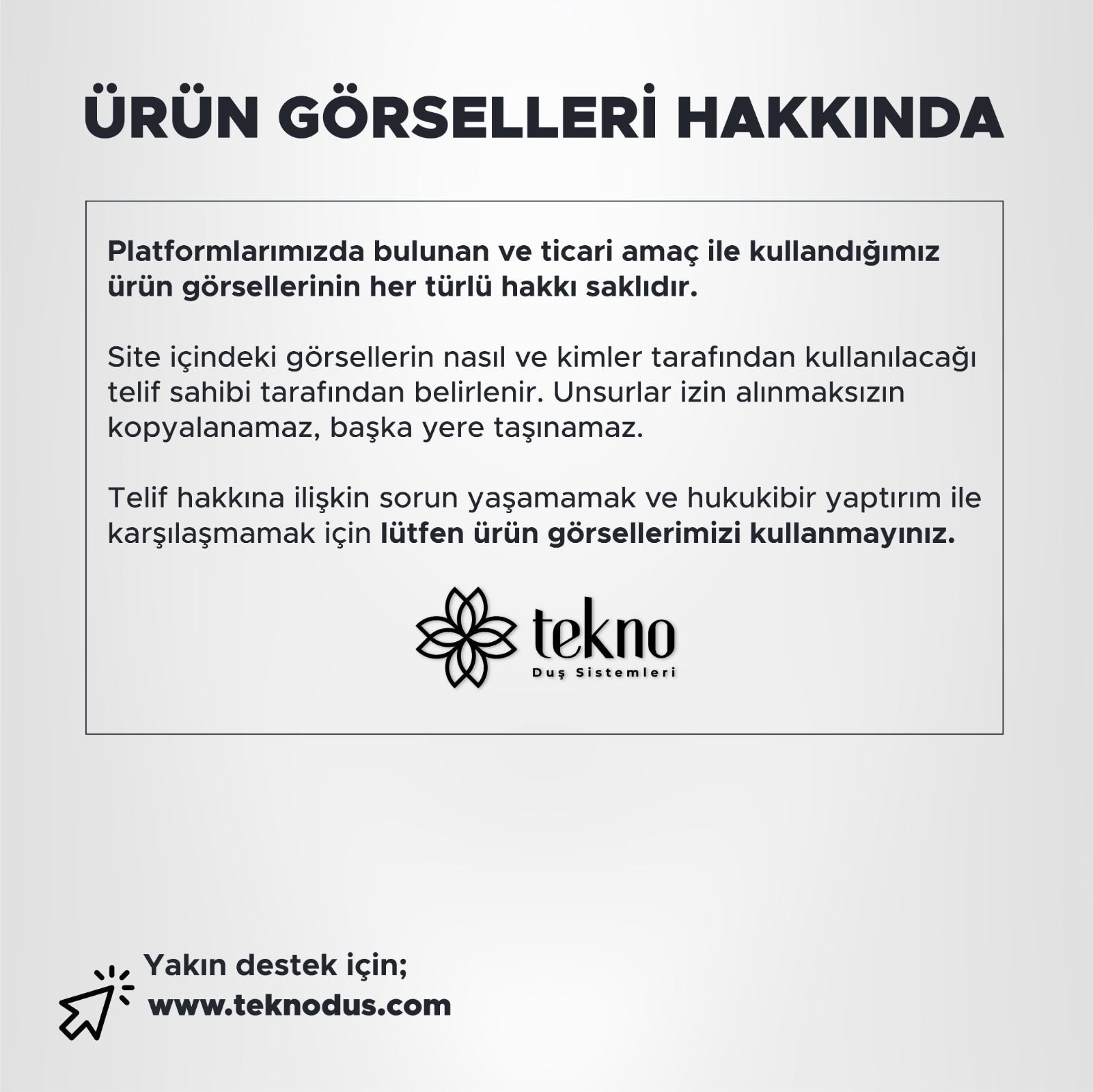 ÜRÜN GÖRSELLERİ HAKKINDA

Platformlarımızda bulunan ve ticari amaç ile kullandığımız ürün görsellerinin her türlü hakkı saklıdır.

Site içindeki görsellerin nasıl ve kimler tarafından kullanılacağı telif sahibi tarafından belirlenir. Unsurlar izin alınmaksızın kopyalanamaz, başka yere taşınamaz.

Telif hakkına ilişkin sorun yaşamamak ve hukukibir yaptırım ile karşılaşmamak için lütfen ürün görsellerimizi kullanmayınız.

tekno
Duş Sistemleri

Yakın destek için;
www.teknodus.com